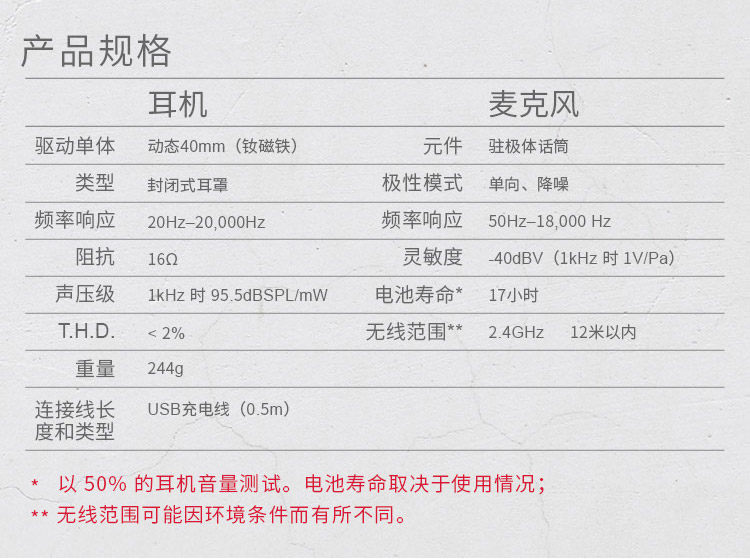 产品规格

|  | 耳机 |  | 麦克风 |
|---|---|---|---|
| 驱动单体 | 动态40mm（钕磁铁） | 元件 | 驻极体话筒 |
| 类型 | 封闭式耳罩 | 极性模式 | 单向、降噪 |
| 频率响应 | 20Hz–20,000Hz | 频率响应 | 50Hz–18,000 Hz |
| 阻抗 | 16Ω | 灵敏度 | -40dBV（1kHz时1V/Pa） |
| 声压级 | 1kHz时95.5dBSPL/mW | 电池寿命* | 17小时 |
| T.H.D. | < 2% | 无线范围** | 2.4GHz 12米以内 |
| 重量 | 244g |  |  |
| 连接线长度和类型 | USB充电线（0.5m） |  |  |

* 以50%的耳机音量测试。电池寿命取决于使用情况；
** 无线范围可能因环境条件而有所不同。